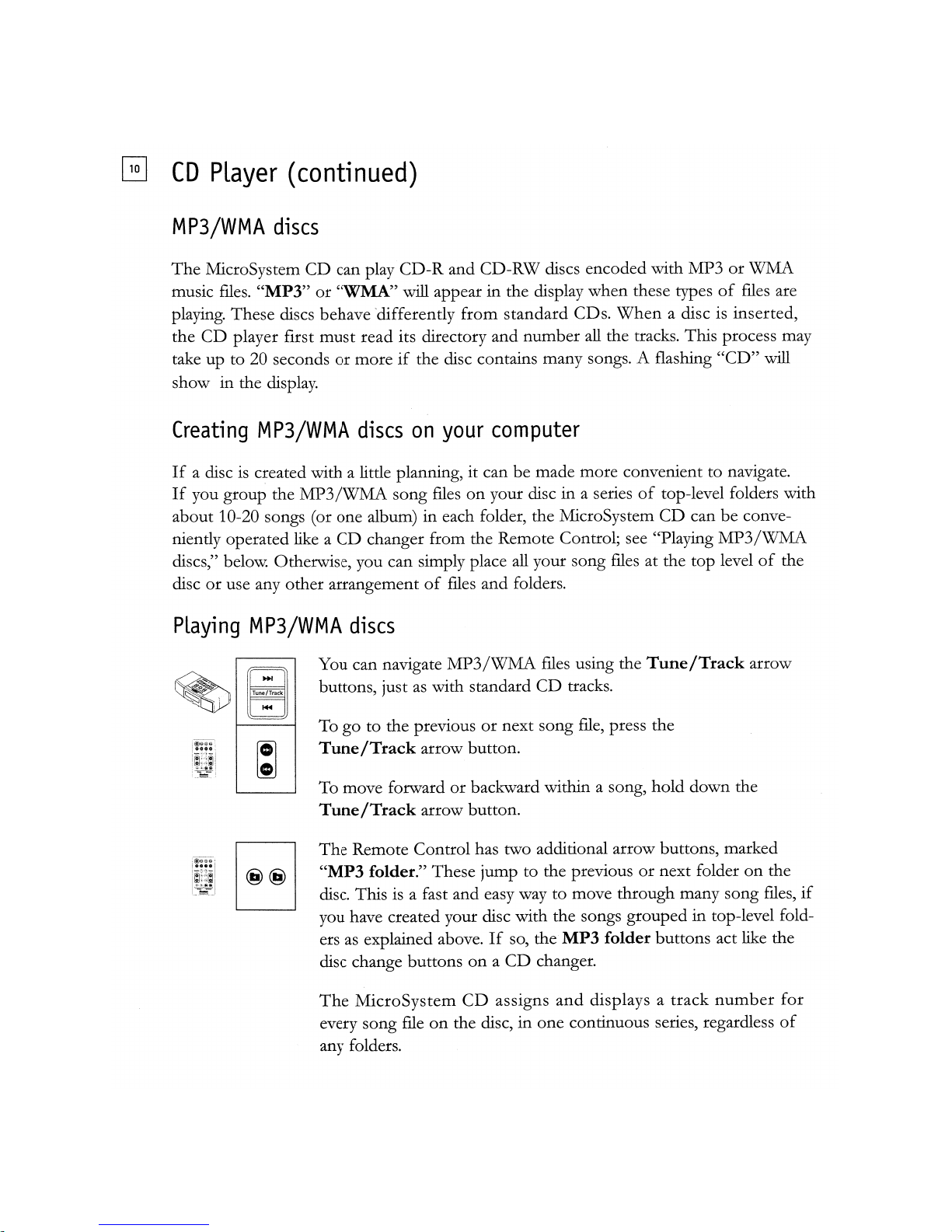 10

CD Player (continued)

MP3/WMA discs

The MicroSystem CD can play CD-R and CD-RW discs encoded with MP3 or WMA music files. "MP3" or "WMA" will appear in the display when these types of files are playing. These discs behave differently from standard CDs. When a disc is inserted, the CD player first must read its directory and number all the tracks. This process may take up to 20 seconds or more if the disc contains many songs. A flashing "CD" will show in the display.

Creating MP3/WMA discs on your computer

If a disc is created with a little planning, it can be made more convenient to navigate. If you group the MP3/WMA song files on your disc in a series of top-level folders with about 10-20 songs (or one album) in each folder, the MicroSystem CD can be conveniently operated like a CD changer from the Remote Control; see "Playing MP3/WMA discs," below. Otherwise, you can simply place all your song files at the top level of the disc or use any other arrangement of files and folders.

Playing MP3/WMA discs

Tune/Track

You can navigate MP3/WMA files using the Tune/Track arrow buttons, just as with standard CD tracks.

To go to the previous or next song file, press the Tune/Track arrow button.

To move forward or backward within a song, hold down the Tune/Track arrow button.

The Remote Control has two additional arrow buttons, marked "MP3 folder." These jump to the previous or next folder on the disc. This is a fast and easy way to move through many song files, if you have created your disc with the songs grouped in top-level folders as explained above. If so, the MP3 folder buttons act like the disc change buttons on a CD changer.

The MicroSystem CD assigns and displays a track number for every song file on the disc, in one continuous series, regardless of any folders.